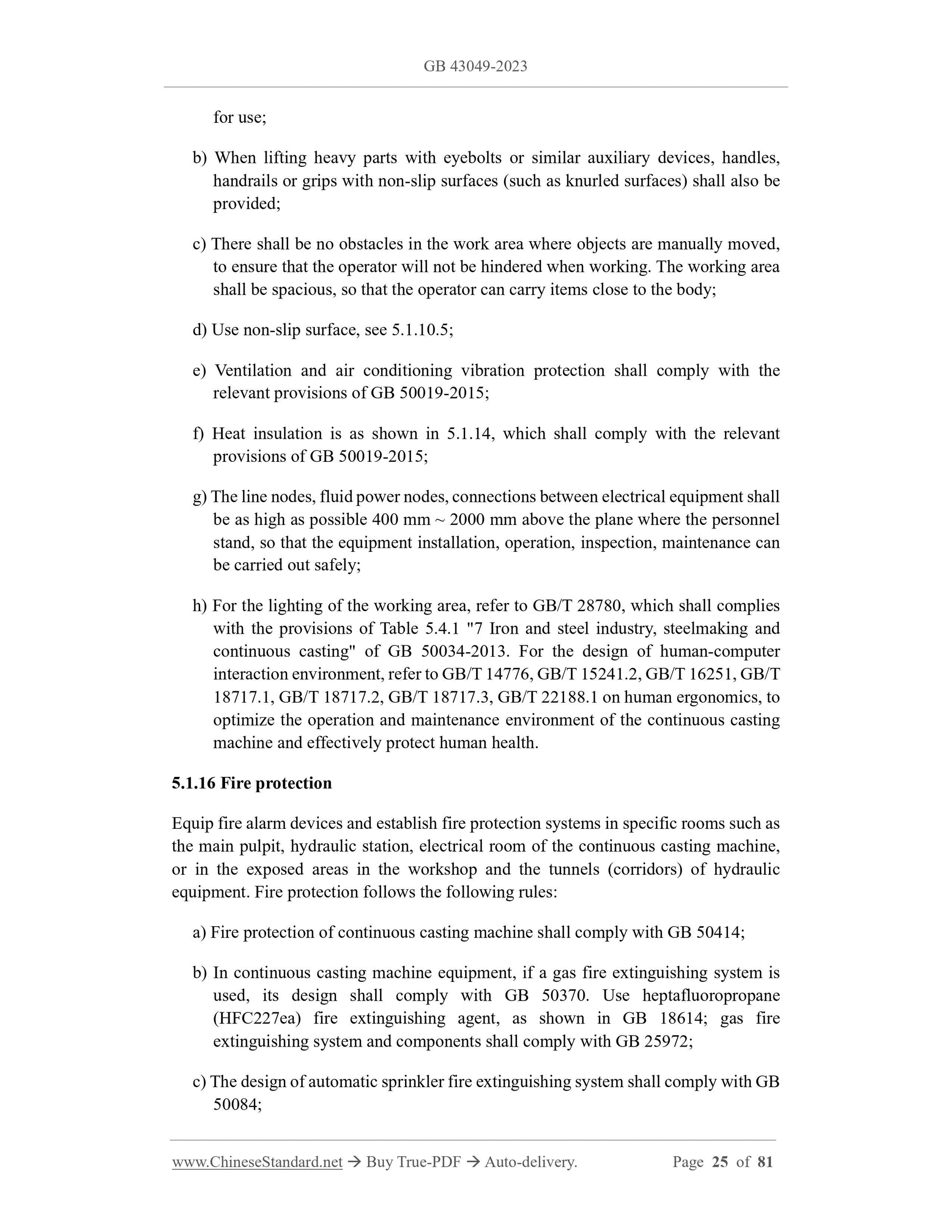 GB 43049-2023

for use;

b) When lifting heavy parts with eyebolts or similar auxiliary devices, handles, handrails or grips with non-slip surfaces (such as knurled surfaces) shall also be provided;

c) There shall be no obstacles in the work area where objects are manually moved, to ensure that the operator will not be hindered when working. The working area shall be spacious, so that the operator can carry items close to the body;

d) Use non-slip surface, see 5.1.10.5;

e) Ventilation and air conditioning vibration protection shall comply with the relevant provisions of GB 50019-2015;

f) Heat insulation is as shown in 5.1.14, which shall comply with the relevant provisions of GB 50019-2015;

g) The line nodes, fluid power nodes, connections between electrical equipment shall be as high as possible 400 mm ~ 2000 mm above the plane where the personnel stand, so that the equipment installation, operation, inspection, maintenance can be carried out safely;

h) For the lighting of the working area, refer to GB/T 28780, which shall complies with the provisions of Table 5.4.1 "7 Iron and steel industry, steelmaking and continuous casting" of GB 50034-2013. For the design of human-computer interaction environment, refer to GB/T 14776, GB/T 15241.2, GB/T 16251, GB/T 18717.1, GB/T 18717.2, GB/T 18717.3, GB/T 22188.1 on human ergonomics, to optimize the operation and maintenance environment of the continuous casting machine and effectively protect human health.

5.1.16 Fire protection

Equip fire alarm devices and establish fire protection systems in specific rooms such as the main pulpit, hydraulic station, electrical room of the continuous casting machine, or in the exposed areas in the workshop and the tunnels (corridors) of hydraulic equipment. Fire protection follows the following rules:

a) Fire protection of continuous casting machine shall comply with GB 50414;

b) In continuous casting machine equipment, if a gas fire extinguishing system is used, its design shall comply with GB 50370. Use heptafluoropropane (HFC227ea) fire extinguishing agent, as shown in GB 18614; gas fire extinguishing system and components shall comply with GB 25972;

c) The design of automatic sprinkler fire extinguishing system shall comply with GB 50084;

www.ChineseStandard.net → Buy True-PDF → Auto-delivery. Page 25 of 81